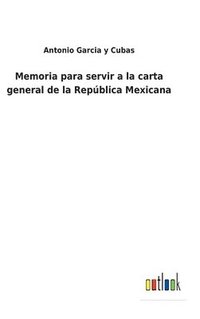 Antonio Garcia y Cubas

Memoria para servir a la carta general de la República Mexicana

outlook